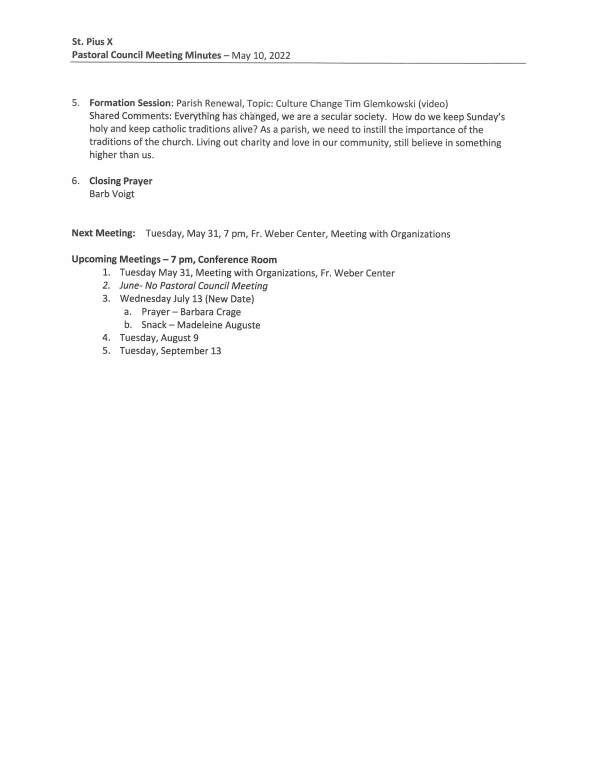 St. Pius X
Pastoral Council Meeting Minutes – May 10, 2022

5. Formation Session: Parish Renewal, Topic: Culture Change Tim Glemkowski (video)
Shared Comments: Everything has changed, we are a secular society. How do we keep Sunday's holy and keep catholic traditions alive? As a parish, we need to instill the importance of the traditions of the church. Living out charity and love in our community, still believe in something higher than us.

6. Closing Prayer
Barb Voigt

Next Meeting: Tuesday, May 31, 7 pm, Fr. Weber Center, Meeting with Organizations

Upcoming Meetings – 7 pm, Conference Room
1. Tuesday May 31, Meeting with Organizations, Fr. Weber Center
2. June- No Pastoral Council Meeting
3. Wednesday July 13 (New Date)
a. Prayer – Barbara Crage
b. Snack – Madeleine Auguste
4. Tuesday, August 9
5. Tuesday, September 13